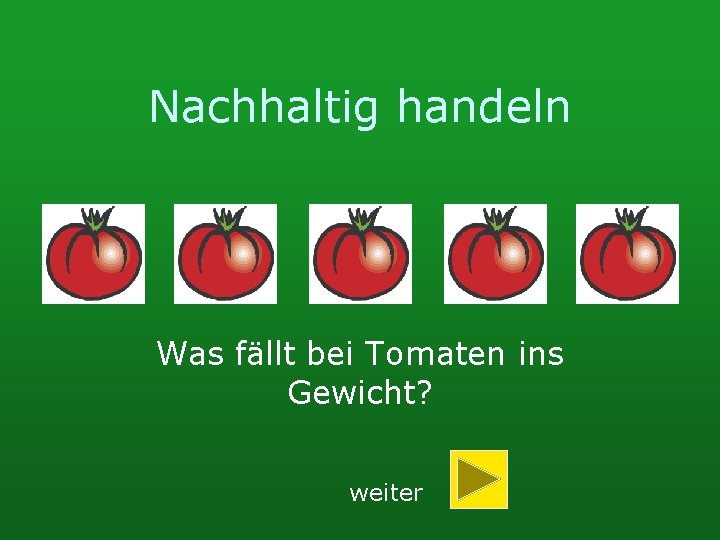 Nachhaltig handeln

Was fällt bei Tomaten ins Gewicht?

weiter